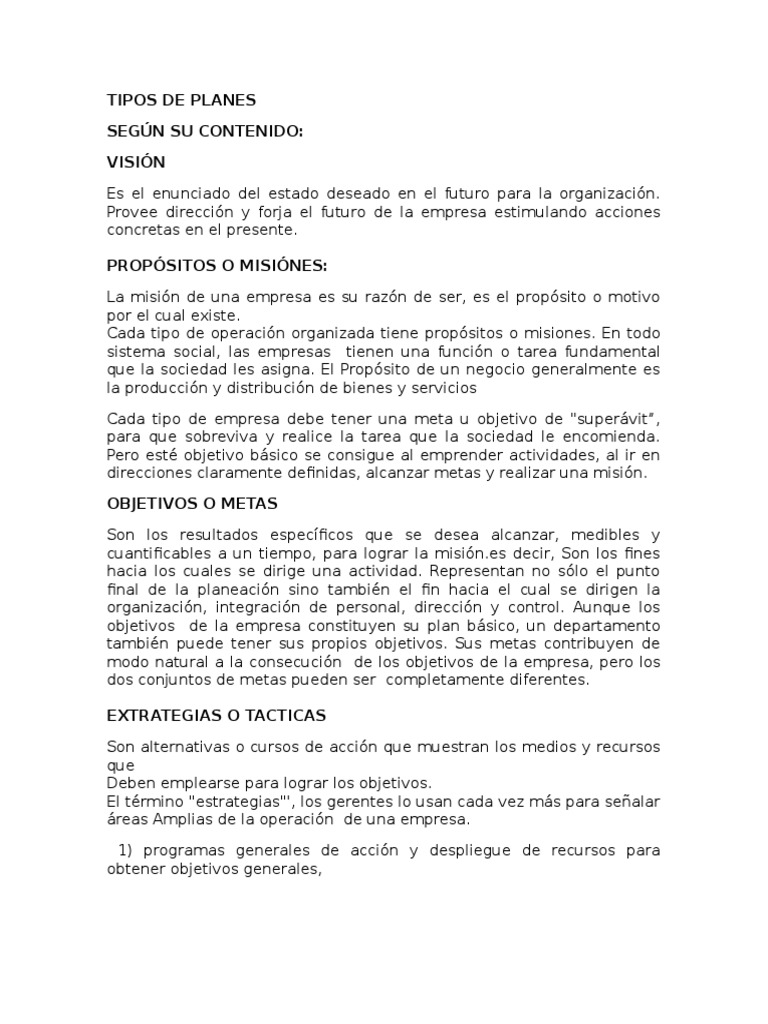 TIPOS DE PLANES

SEGÚN SU CONTENIDO:

VISIÓN

Es el enunciado del estado deseado en el futuro para la organización. Provee dirección y forja el futuro de la empresa estimulando acciones concretas en el presente.

PROPÓSITOS O MISIÓNES:

La misión de una empresa es su razón de ser, es el propósito o motivo por el cual existe.
Cada tipo de operación organizada tiene propósitos o misiones. En todo sistema social, las empresas tienen una función o tarea fundamental que la sociedad les asigna. El Propósito de un negocio generalmente es la producción y distribución de bienes y servicios

Cada tipo de empresa debe tener una meta u objetivo de "superávit", para que sobreviva y realice la tarea que la sociedad le encomienda. Pero esté objetivo básico se consigue al emprender actividades, al ir en direcciones claramente definidas, alcanzar metas y realizar una misión.

OBJETIVOS O METAS

Son los resultados específicos que se desea alcanzar, medibles y cuantificables a un tiempo, para lograr la misión.es decir, Son los fines hacia los cuales se dirige una actividad. Representan no sólo el punto final de la planeación sino también el fin hacia el cual se dirigen la organización, integración de personal, dirección y control. Aunque los objetivos de la empresa constituyen su plan básico, un departamento también puede tener sus propios objetivos. Sus metas contribuyen de modo natural a la consecución de los objetivos de la empresa, pero los dos conjuntos de metas pueden ser completamente diferentes.

EXTRATEGIAS O TACTICAS

Son alternativas o cursos de acción que muestran los medios y recursos que
Deben emplearse para lograr los objetivos.
El término "estrategias"', los gerentes lo usan cada vez más para señalar áreas Amplias de la operación de una empresa.

1) programas generales de acción y despliegue de recursos para obtener objetivos generales,